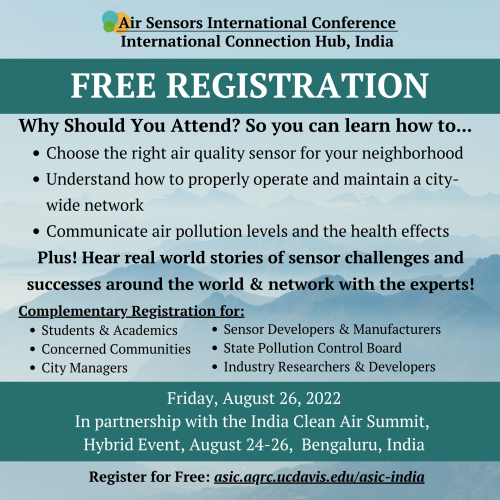 Air Sensors International Conference
International Connection Hub, India

FREE REGISTRATION

Why Should You Attend? So you can learn how to...

• Choose the right air quality sensor for your neighborhood
• Understand how to properly operate and maintain a city-wide network
• Communicate air pollution levels and the health effects

Plus! Hear real world stories of sensor challenges and successes around the world & network with the experts!

Complementary Registration for:

• Students & Academics
• Concerned Communities
• City Managers

• Sensor Developers & Manufacturers
• State Pollution Control Board
• Industry Researchers & Developers

Friday, August 26, 2022
In partnership with the India Clean Air Summit,
Hybrid Event, August 24-26, Bengaluru, India

Register for Free: asic.aqrc.ucdavis.edu/asic-india